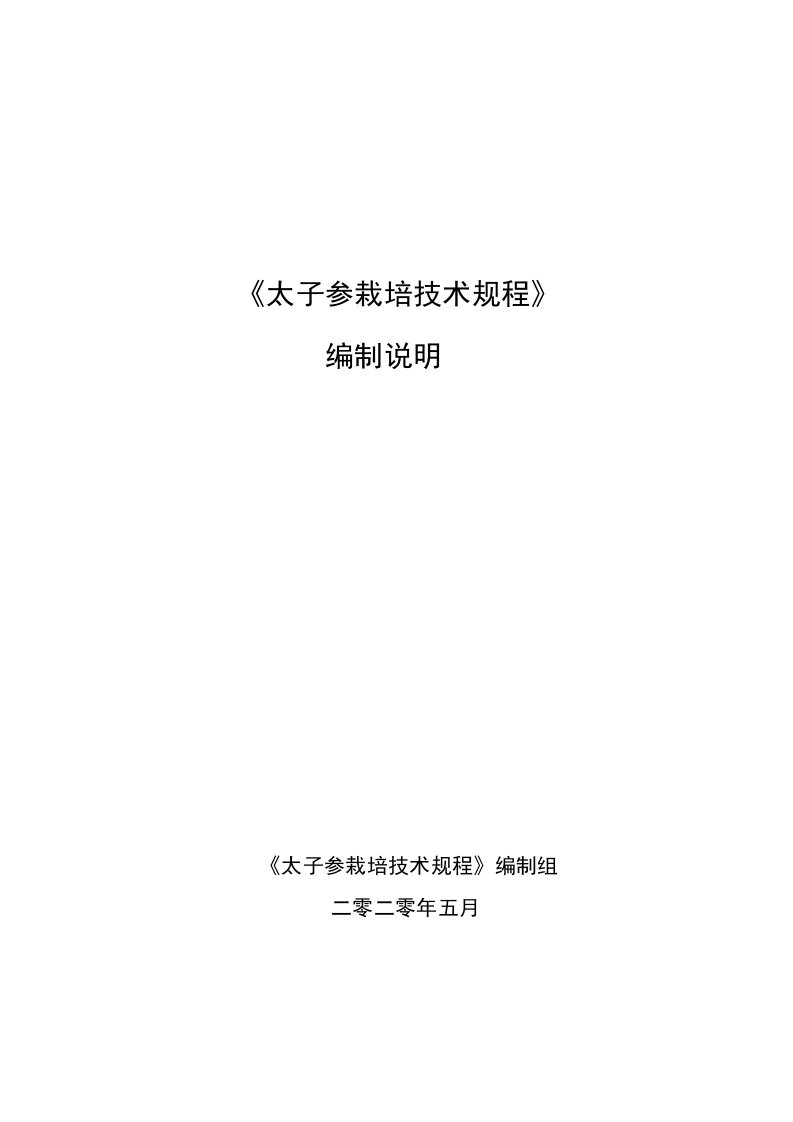 《太子参栽培技术规程》

编制说明

《太子参栽培技术规程》编制组

二零二零年五月